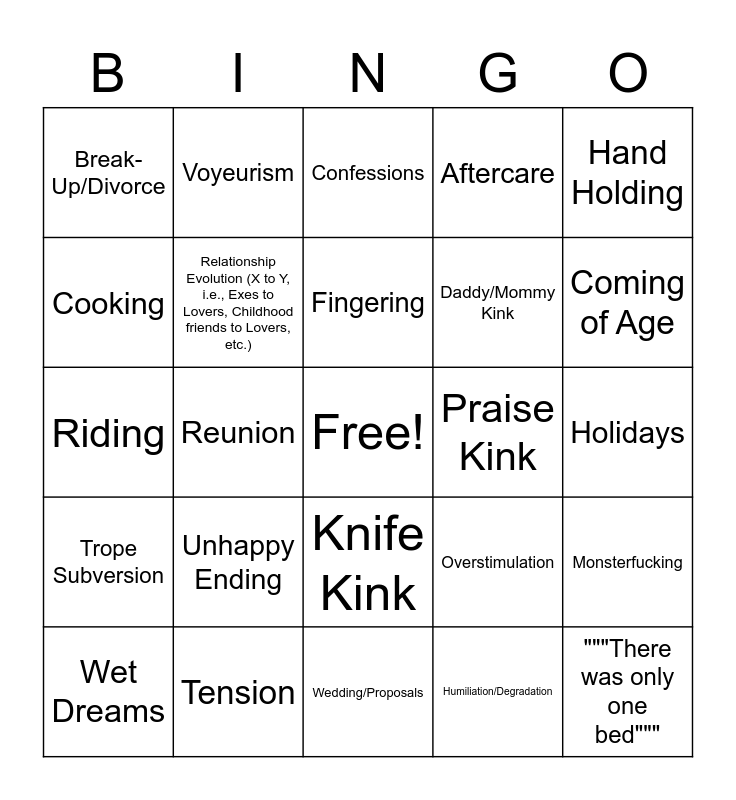 | B | I | N | G | O |
|---|---|---|---|---|
| Break-Up/Divorce | Voyeurism | Confessions | Aftercare | Hand Holding |
| Cooking | Relationship Evolution (X to Y, i.e., Exes to Lovers, Childhood friends to Lovers, etc.) | Fingering | Daddy/Mommy Kink | Coming of Age |
| Riding | Reunion | Free! | Praise Kink | Holidays |
| Trope Subversion | Unhappy Ending | Knife Kink | Overstimulation | Monsterfucking |
| Wet Dreams | Tension | Wedding/Proposals | Humiliation/Degradation | """There was only one bed""" |